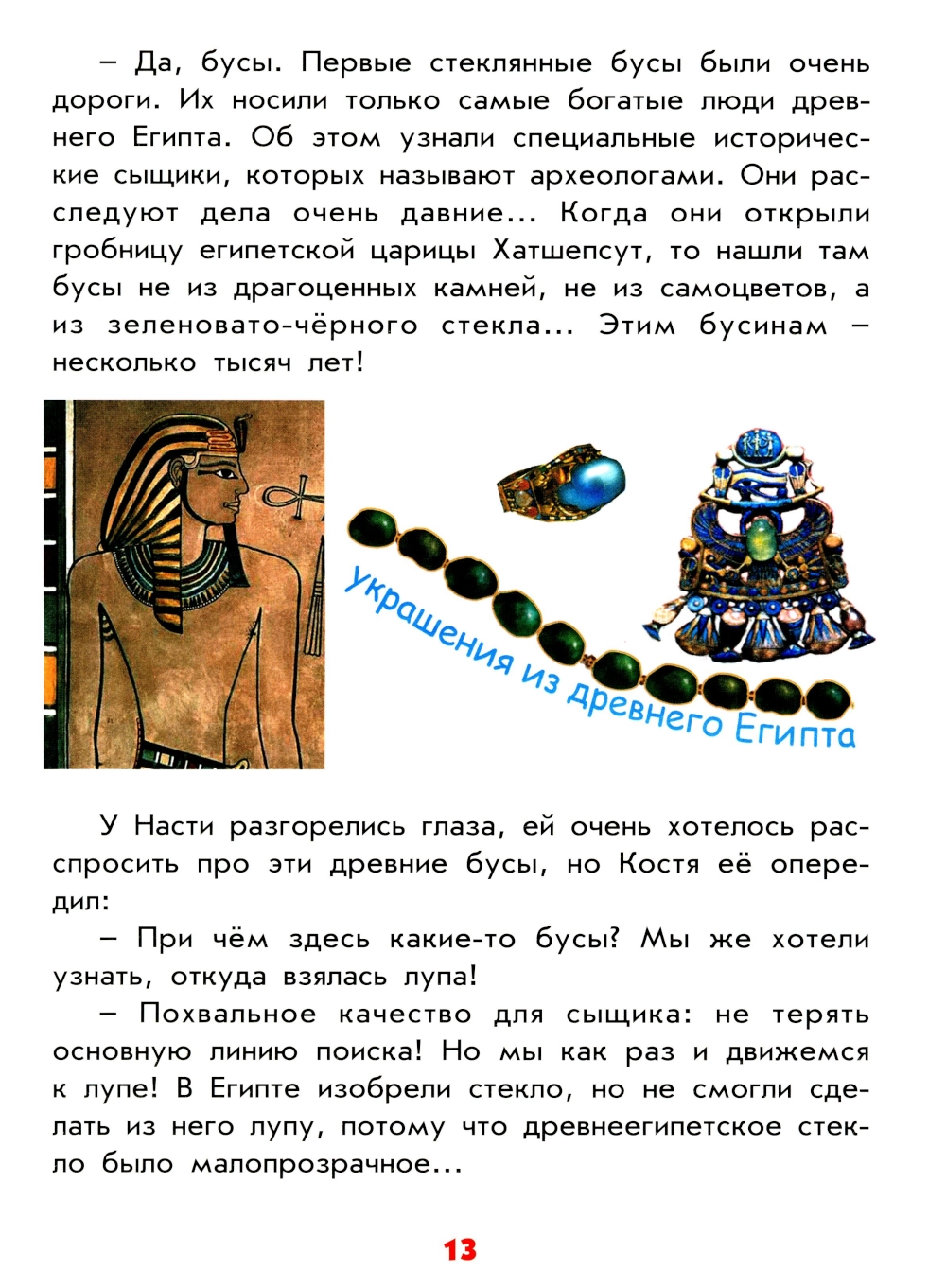 – Да, бусы. Первые стеклянные бусы были очень дороги. Их носили только самые богатые люди древнего Египта. Об этом узнали специальные исторические сыщики, которых называют археологами. Они расследуют дела очень давние... Когда они открыли гробницу египетской царицы Хатшепсут, то нашли там бусы не из драгоценных камней, не из самоцветов, а из зеленовато-чёрного стекла... Этим бусинам – несколько тысяч лет!

Украшения из древнего Египта

У Насти разгорелись глаза, ей очень хотелось расспросить про эти древние бусы, но Костя её опередил:

– При чём здесь какие-то бусы? Мы же хотели узнать, откуда взялась лупа!

– Похвальное качество для сыщика: не терять основную линию поиска! Но мы как раз и движемся к лупе! В Египте изобрели стекло, но не смогли сделать из него лупу, потому что древнеегипетское стекло было малопрозрачное...

13